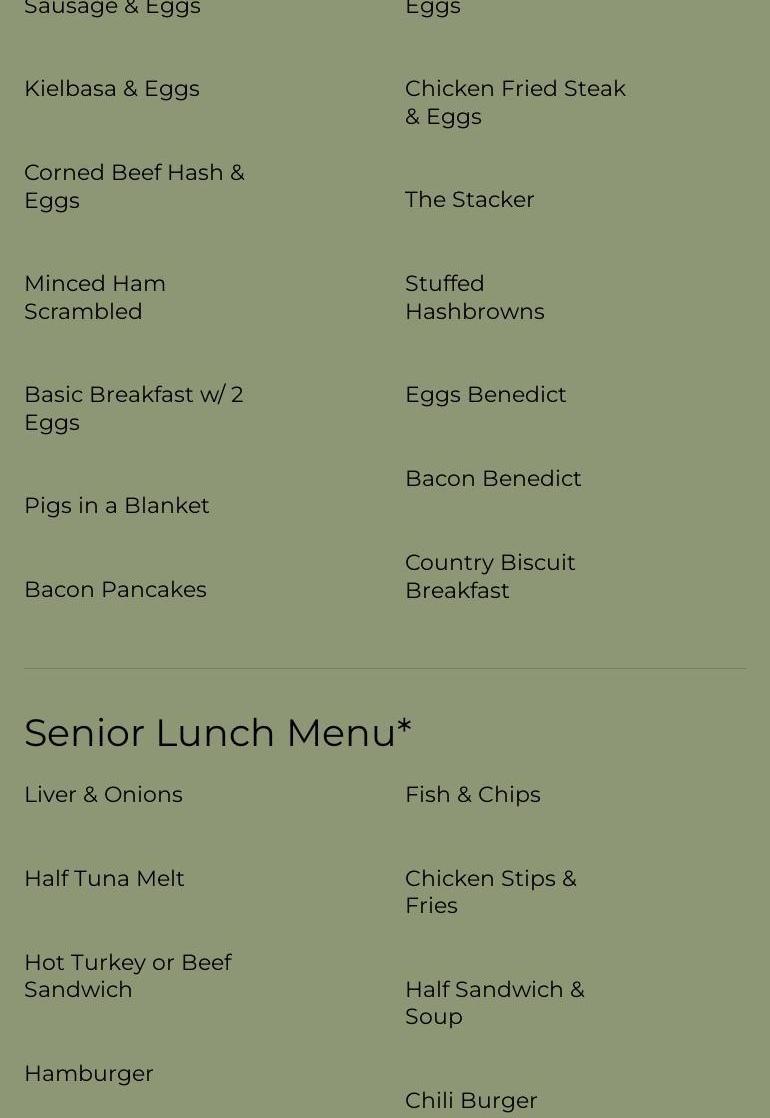 Sausage & Eggs

Kielbasa & Eggs

Corned Beef Hash & Eggs

Minced Ham Scrambled

Basic Breakfast w/ 2 Eggs

Pigs in a Blanket

Bacon Pancakes

Eggs

Chicken Fried Steak & Eggs

The Stacker

Stuffed Hashbrowns

Eggs Benedict

Bacon Benedict

Country Biscuit Breakfast

Senior Lunch Menu*

Liver & Onions

Half Tuna Melt

Hot Turkey or Beef Sandwich

Hamburger

Fish & Chips

Chicken Stips & Fries

Half Sandwich & Soup

Chili Burger